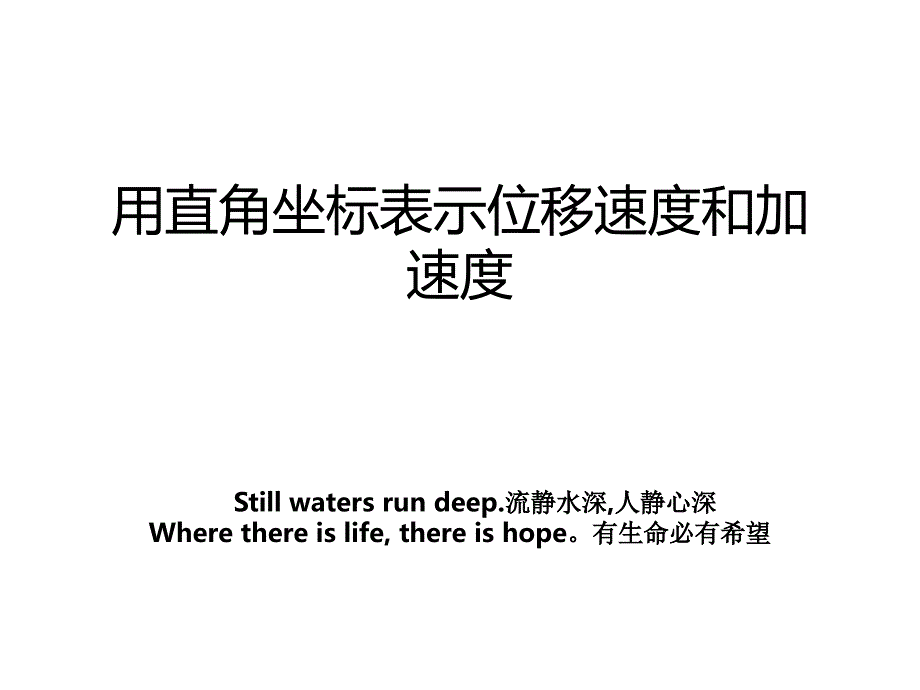 用直角坐标表示位移速度和加速度

Still waters run deep.流静水深,人静心深
Where there is life, there is hope。有生命必有希望